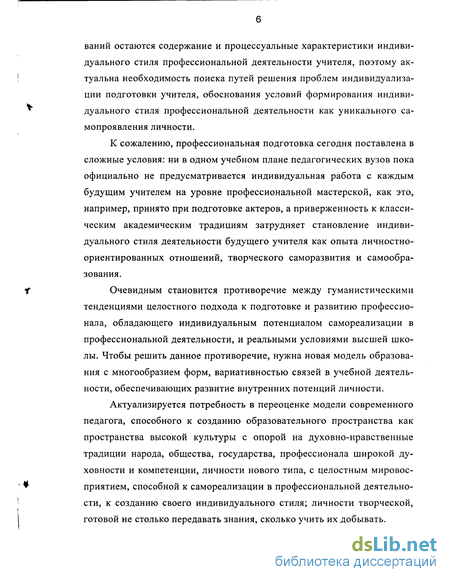 6

ваний остаются содержание и процессуальные характеристики индивидуального стиля профессиональной деятельности учителя, поэтому актуальна необходимость поиска путей решения проблем индивидуализации подготовки учителя, обоснования условий формирования индивидуального стиля профессиональной деятельности как уникального самопроявления личности.

К сожалению, профессиональная подготовка сегодня поставлена в сложные условия: ни в одном учебном плане педагогических вузов пока официально не предусматривается индивидуальная работа с каждым будущим учителем на уровне профессиональной мастерской, как это, например, принято при подготовке актеров, а приверженность к классическим академическим традициям затрудняет становление индивидуального стиля деятельности будущего учителя как опыта личностно-ориентированных отношений, творческого саморазвития и самообразования.

Очевидным становится противоречие между гуманистическими тенденциями целостного подхода к подготовке и развитию профессионала, обладающего индивидуальным потенциалом самореализации в профессиональной деятельности, и реальными условиями высшей школы. Чтобы решить данное противоречие, нужна новая модель образования с многообразием форм, вариативностью связей в учебной деятельности, обеспечивающих развитие внутренних потенций личности.

Актуализируется потребность в переоценке модели современного педагога, способного к созданию образовательного пространства как пространства высокой культуры с опорой на духовно-нравственные традиции народа, общества, государства, профессионала широкой духовности и компетенции, личности нового типа, с целостным мировосприятием, способной к самореализации в профессиональной деятельности, к созданию своего индивидуального стиля; личности творческой, готовой не столько передавать знания, сколько учить их добывать.

dsLib.net
библиотека диссертаций